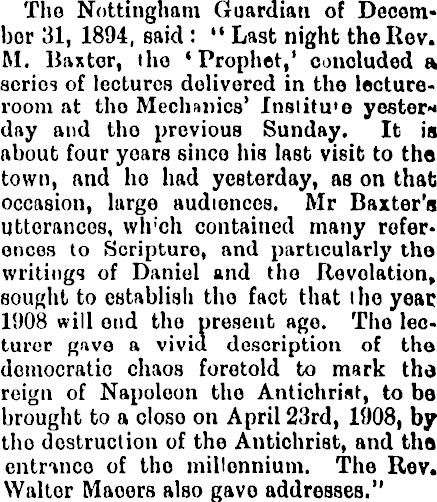 The Nottingham Guardian of December 31, 1894, said: "Last night the Rev. M. Baxter, the 'Prophet,' concluded a series of lectures delivered in the lecture-room at the Mechanics' Institute yesterday and the previous Sunday. It is about four years since his last visit to the town, and he had yesterday, as on that occasion, large audiences. Mr Baxter's utterances, which contained many references to Scripture, and particularly the writings of Daniel and the Revelation, sought to establish the fact that the year 1908 will end the present age. The lecturer gave a vivid description of the democratic chaos foretold to mark the reign of Napoleon the Antichrist, to be brought to a close on April 23rd, 1908, by the destruction of the Antichrist, and the entrance of the millennium. The Rev. Walter Macers also gave addresses."